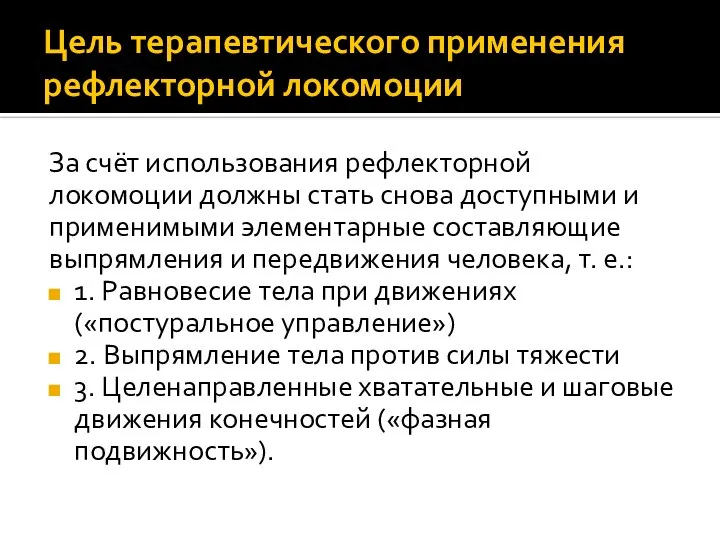 Цель терапевтического применения рефлекторной локомоции

За счёт использования рефлекторной локомоции должны стать снова доступными и применимыми элементарные составляющие выпрямления и передвижения человека, т. е.:

1. Равновесие тела при движениях («постуральное управление»)
2. Выпрямление тела против силы тяжести
3. Целенаправленные хватательные и шаговые движения конечностей («фазная подвижность»).